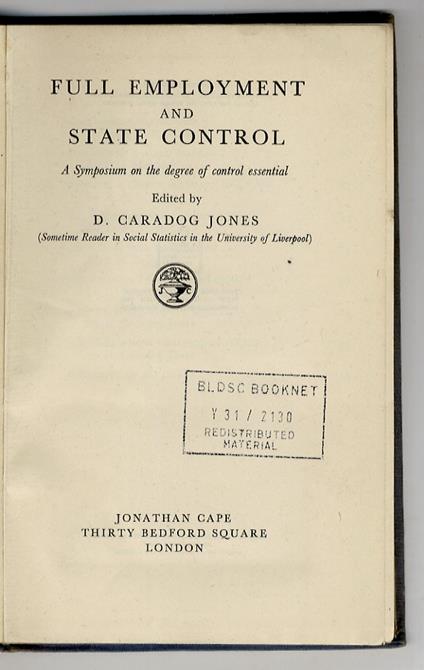 FULL EMPLOYMENT
AND
STATE CONTROL

A Symposium on the degree of control essential

Edited by
D. CARADOG JONES
(Sometime Reader in Social Statistics in the University of Liverpool)

BLDSC BOOKNET
Y 31 / 2130
REDISTRIBUTED
MATERIAL

JONATHAN CAPE
THIRTY BEDFORD SQUARE
LONDON